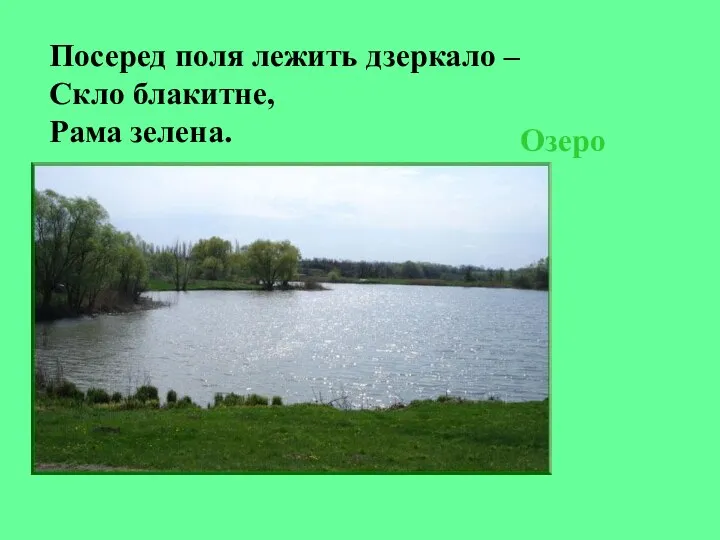 Посеред поля лежить дзеркало –
Скло блакитне,
Рама зелена.

Озеро